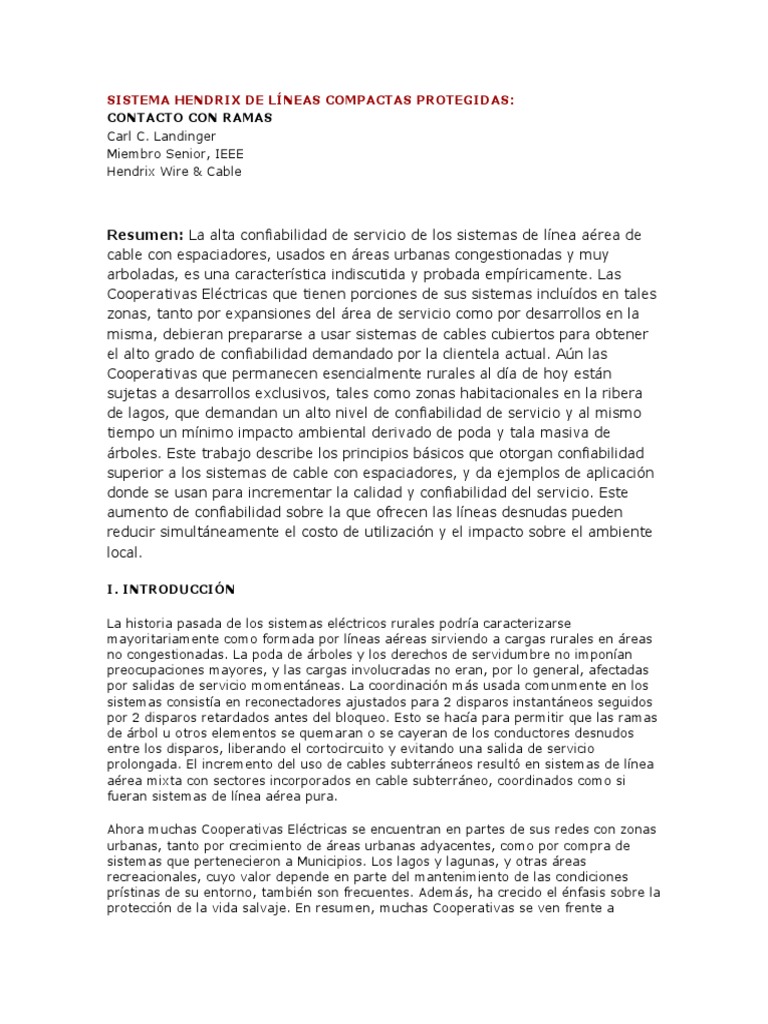 SISTEMA HENDRIX DE LÍNEAS COMPACTAS PROTEGIDAS:
CONTACTO CON RAMAS
Carl C. Landinger
Miembro Senior, IEEE
Hendrix Wire & Cable

Resumen: La alta confiabilidad de servicio de los sistemas de línea aérea de cable con espaciadores, usados en áreas urbanas congestionadas y muy arboladas, es una característica indiscutida y probada empíricamente. Las Cooperativas Eléctricas que tienen porciones de sus sistemas incluídos en tales zonas, tanto por expansiones del área de servicio como por desarrollos en la misma, debieran prepararse a usar sistemas de cables cubiertos para obtener el alto grado de confiabilidad demandado por la clientela actual. Aún las Cooperativas que permanecen esencialmente rurales al día de hoy están sujetas a desarrollos exclusivos, tales como zonas habitacionales en la ribera de lagos, que demandan un alto nivel de confiabilidad de servicio y al mismo tiempo un mínimo impacto ambiental derivado de poda y tala masiva de árboles. Este trabajo describe los principios básicos que otorgan confiabilidad superior a los sistemas de cable con espaciadores, y da ejemplos de aplicación donde se usan para incrementar la calidad y confiabilidad del servicio. Este aumento de confiabilidad sobre la que ofrecen las líneas desnudas pueden reducir simultáneamente el costo de utilización y el impacto sobre el ambiente local.

I. INTRODUCCIÓN

La historia pasada de los sistemas eléctricos rurales podría caracterizarse mayoritariamente como formada por líneas aéreas sirviendo a cargas rurales en áreas no congestionadas. La poda de árboles y los derechos de servidumbre no imponían preocupaciones mayores, y las cargas involucradas no eran, por lo general, afectadas por salidas de servicio momentáneas. La coordinación más usada comunmente en los sistemas consistía en reconectadores ajustados para 2 disparos instantáneos seguidos por 2 disparos retardados antes del bloqueo. Esto se hacía para permitir que las ramas de árbol u otros elementos se quemaran o se cayeran de los conductores desnudos entre los disparos, liberando el cortocircuito y evitando una salida de servicio prolongada. El incremento del uso de cables subterráneos resultó en sistemas de línea aérea mixta con sectores incorporados en cable subterráneo, coordinados como si fueran sistemas de línea aérea pura.

Ahora muchas Cooperativas Eléctricas se encuentran en partes de sus redes con zonas urbanas, tanto por crecimiento de áreas urbanas adyacentes, como por compra de sistemas que pertenecieron a Municipios. Los lagos y lagunas, y otras áreas recreacionales, cuyo valor depende en parte del mantenimiento de las condiciones prístinas de su entorno, también son frecuentes. Además, ha crecido el énfasis sobre la protección de la vida salvaje. En resumen, muchas Cooperativas se ven frente a